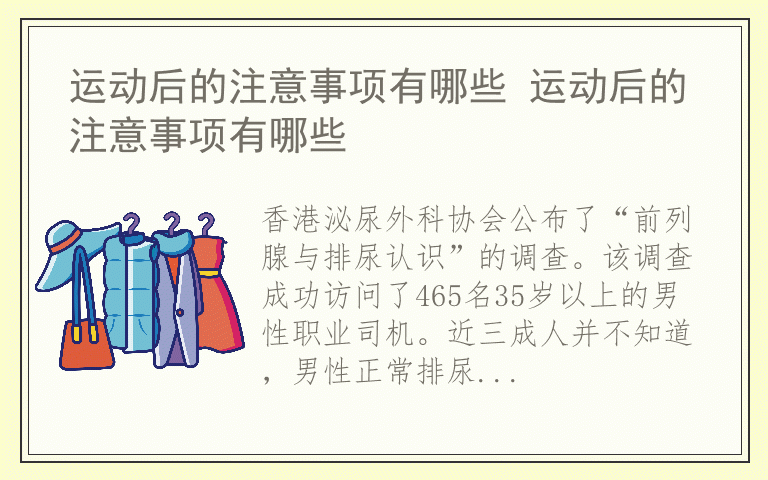 运动后的注意事项有哪些 运动后的注意事项有哪些

香港泌尿外科协会公布了“前列腺与排尿认识”的调查。该调查成功访问了465名35岁以上的男性职业司机。近三成人并不知道，男性正常排尿...